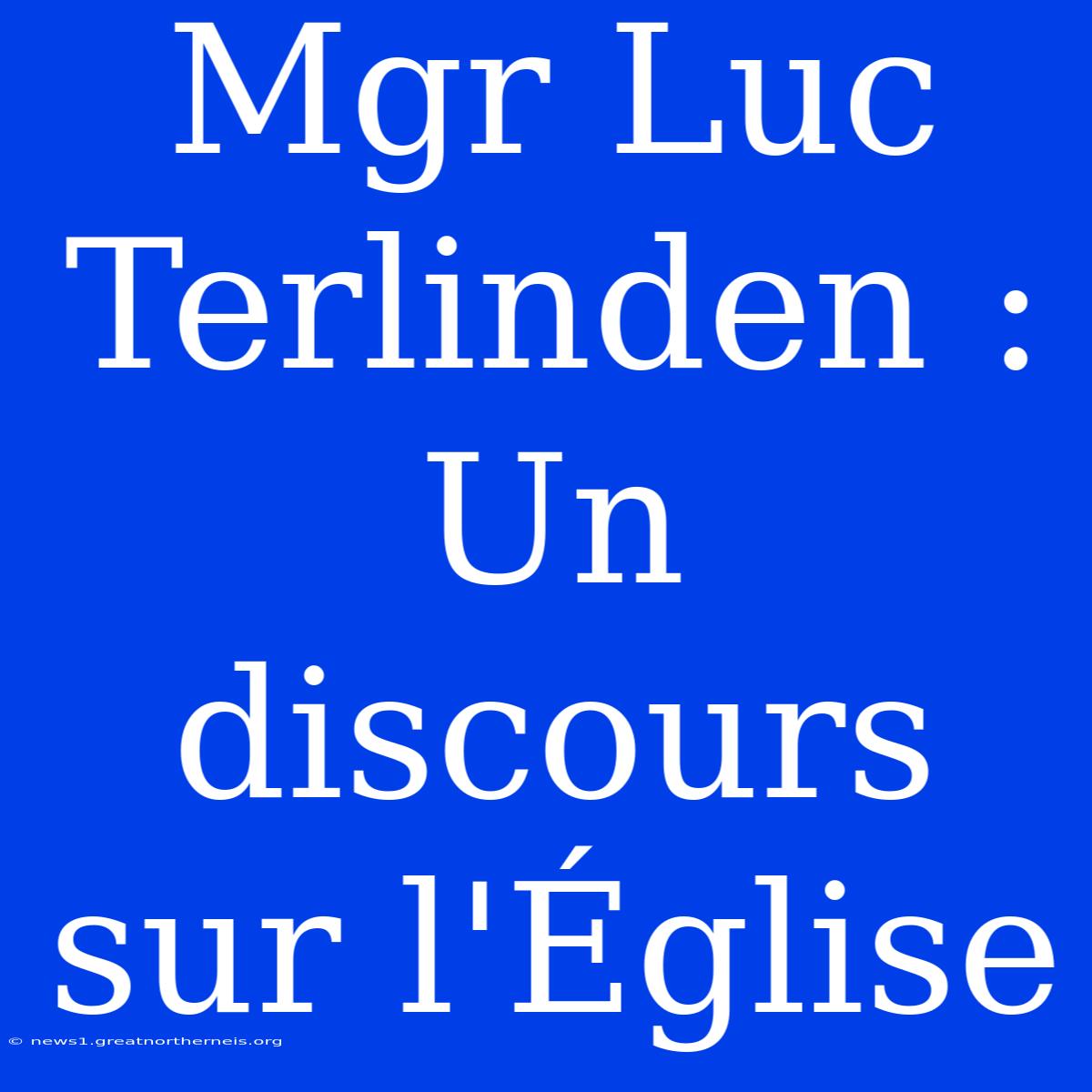 Mgr Luc Terlinden : Un discours sur l'Église

© news1.greatnortherneis.org